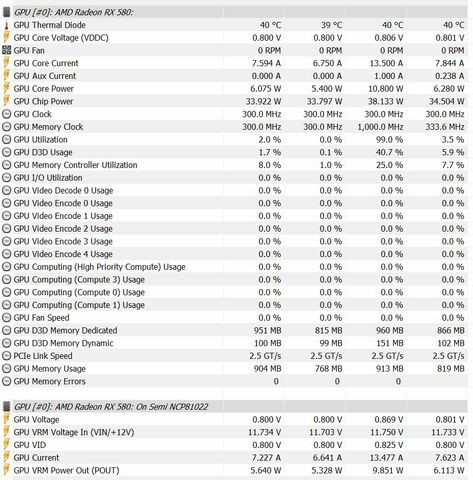 | GPU [#0]: AMD Radeon RX 580: | | | | |
|---|---|---|---|---|
| GPU Thermal Diode | 40 °C | 39 °C | 40 °C | 40 °C |
| GPU Core Voltage (VDDC) | 0.800 V | 0.800 V | 0.806 V | 0.801 V |
| GPU Fan | 0 RPM | 0 RPM | 0 RPM | 0 RPM |
| GPU Core Current | 7.594 A | 6.750 A | 13.500 A | 7.844 A |
| GPU Aux Current | 0.000 A | 0.000 A | 1.000 A | 0.238 A |
| GPU Core Power | 6.075 W | 5.400 W | 10.800 W | 6.280 W |
| GPU Chip Power | 33.922 W | 33.797 W | 38.133 W | 34.504 W |
| GPU Clock | 300.0 MHz | 300.0 MHz | 300.0 MHz | 300.0 MHz |
| GPU Memory Clock | 300.0 MHz | 300.0 MHz | 1,000.0 MHz | 333.6 MHz |
| GPU Utilization | 2.0 % | 0.0 % | 99.0 % | 3.5 % |
| GPU D3D Usage | 1.7 % | 0.1 % | 40.7 % | 5.9 % |
| GPU Memory Controller Utilization | 8.0 % | 1.0 % | 25.0 % | 7.7 % |
| GPU I/O Utilization | 0.0 % | 0.0 % | 0.0 % | 0.0 % |
| GPU Video Decode 0 Usage | 0.0 % | 0.0 % | 0.0 % | 0.0 % |
| GPU Video Encode 0 Usage | 0.0 % | 0.0 % | 0.0 % | 0.0 % |
| GPU Video Encode 1 Usage | 0.0 % | 0.0 % | 0.0 % | 0.0 % |
| GPU Video Encode 2 Usage | 0.0 % | 0.0 % | 0.0 % | 0.0 % |
| GPU Video Encode 3 Usage | 0.0 % | 0.0 % | 0.0 % | 0.0 % |
| GPU Video Encode 4 Usage | 0.0 % | 0.0 % | 0.0 % | 0.0 % |
| GPU Computing (High Priority Compute) Usage | 0.0 % | 0.0 % | 0.0 % | 0.0 % |
| GPU Computing (Compute 3) Usage | 0.0 % | 0.0 % | 0.0 % | 0.0 % |
| GPU Computing (Compute 0) Usage | 0.0 % | 0.0 % | 0.0 % | 0.0 % |
| GPU Computing (Compute 1) Usage | 0.0 % | 0.0 % | 0.0 % | 0.0 % |
| GPU Fan Speed | 0.0 % | 0.0 % | 0.0 % | 0.0 % |
| GPU D3D Memory Dedicated | 951 MB | 815 MB | 960 MB | 866 MB |
| GPU D3D Memory Dynamic | 100 MB | 99 MB | 151 MB | 102 MB |
| PCIe Link Speed | 2.5 GT/s | 2.5 GT/s | 2.5 GT/s | 2.5 GT/s |
| GPU Memory Usage | 904 MB | 768 MB | 913 MB | 819 MB |
| GPU Memory Errors | 0 | 0 | 0 | |

| GPU [#0]: AMD Radeon RX 580: On Semi NCP81022 | | | | |
|---|---|---|---|---|
| GPU Voltage | 0.800 V | 0.800 V | 0.869 V | 0.801 V |
| GPU VRM Voltage In (VIN/+12V) | 11.734 V | 11.703 V | 11.750 V | 11.733 V |
| GPU VID | 0.800 V | 0.800 V | 0.825 V | 0.800 V |
| GPU Current | 7.227 A | 6.641 A | 13.477 A | 7.623 A |
| GPU VRM Power Out (POUT) | 5.640 W | 5.328 W | 9.851 W | 6.113 W |